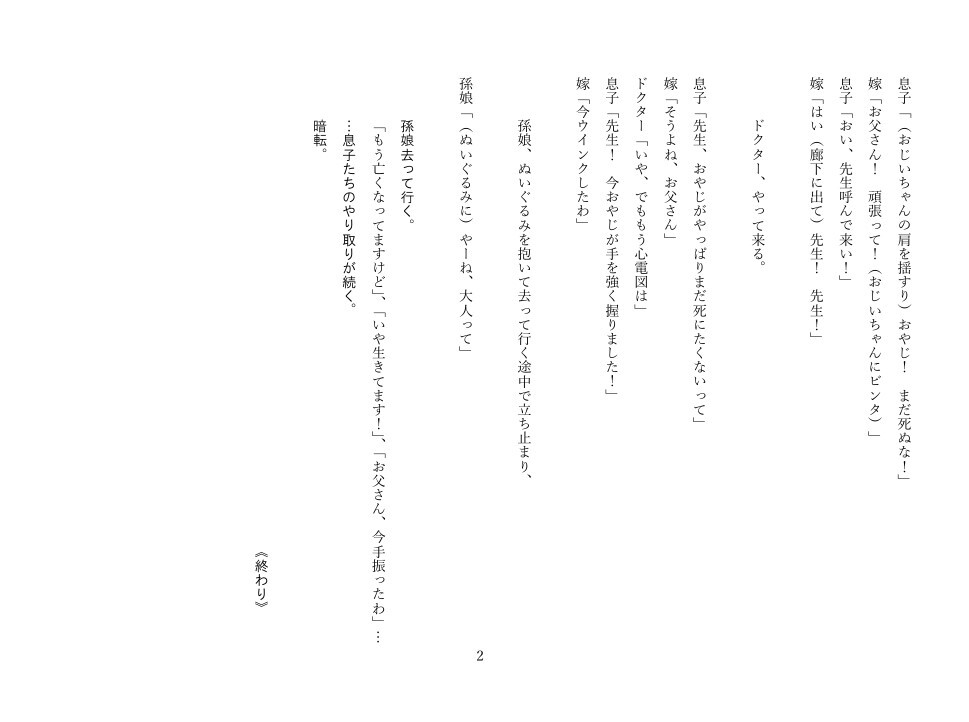 息子「（おじいちゃんの肩を揺すり）おやじ！　まだ死ぬな！」
嫁「お父さん！　頑張って！（おじいちゃんにビンタ）」
息子「おい、先生呼んで来い！」
嫁「はい（廊下に出て）先生！　先生！」

ドクター、やって来る。

息子「先生、おやじがやっぱりまだ死にたくないって」
嫁「そうよね、お父さん」
ドクター「いや、でももう心電図は」
息子「先生！　今おやじが手を強く握りました！」
嫁「今ウインクしたわ」

孫娘、ぬいぐるみを抱いて去って行く途中で立ち止まり、

孫娘「（ぬいぐるみに）やーね、大人って」

孫娘去って行く。
「もう亡くなってますけど」、「いや生きてます！」、「お父さん、今手振ったわ」…
…息子たちのやり取りが続く。
暗転。

《終わり》

2